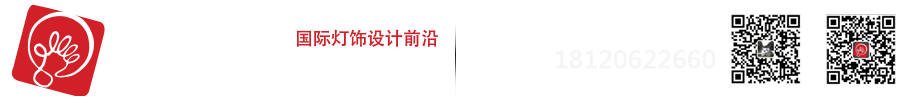 国际灯饰设计前沿

18120622660